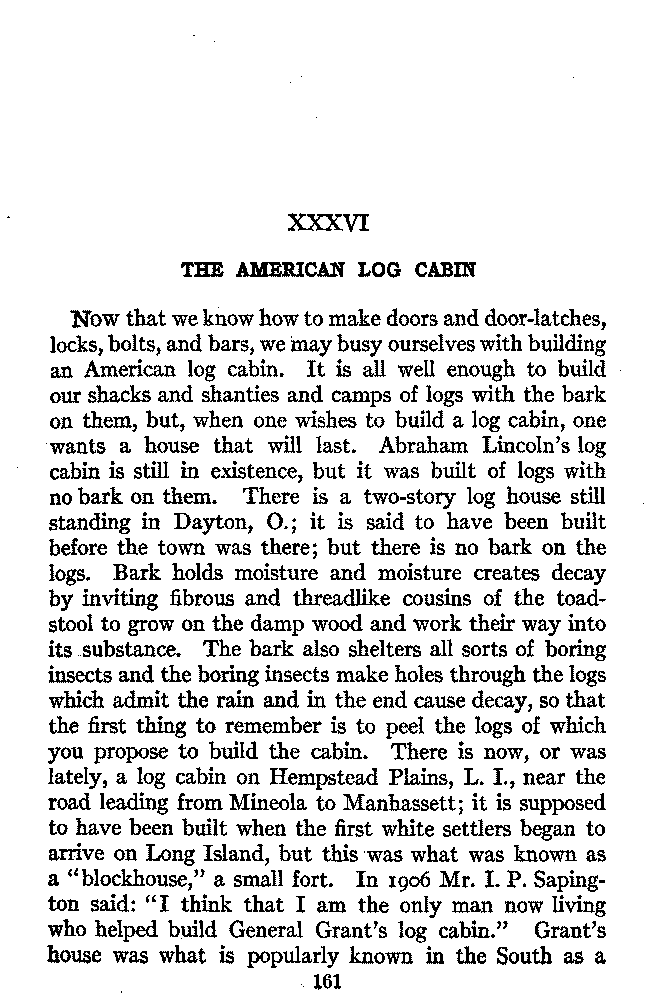 XXXVI

THE AMERICAN LOG CABIN

Now that we know how to make doors and door-latches, locks, bolts, and bars, we may busy ourselves with building an American log cabin. It is all well enough to build our shacks and shanties and camps of logs with the bark on them, but, when one wishes to build a log cabin, one wants a house that will last. Abraham Lincoln's log cabin is still in existence, but it was built of logs with no bark on them. There is a two-story log house still standing in Dayton, O.; it is said to have been built before the town was there; but there is no bark on the logs. Bark holds moisture and moisture creates decay by inviting fibrous and threadlike cousins of the toadstool to grow on the damp wood and work their way into its substance. The bark also shelters all sorts of boring insects and the boring insects make holes through the logs which admit the rain and in the end cause decay, so that the first thing to remember is to peel the logs of which you propose to build the cabin. There is now, or was lately, a log cabin on Hempstead Plains, L. I., near the road leading from Mineola to Manhassett; it is supposed to have been built when the first white settlers began to arrive on Long Island, but this was what was known as a "blockhouse," a small fort. In 1906 Mr. I. P. Sapington said: "I think that I am the only man now living who helped build General Grant's log cabin." Grant's house was what is popularly known in the South as a

161